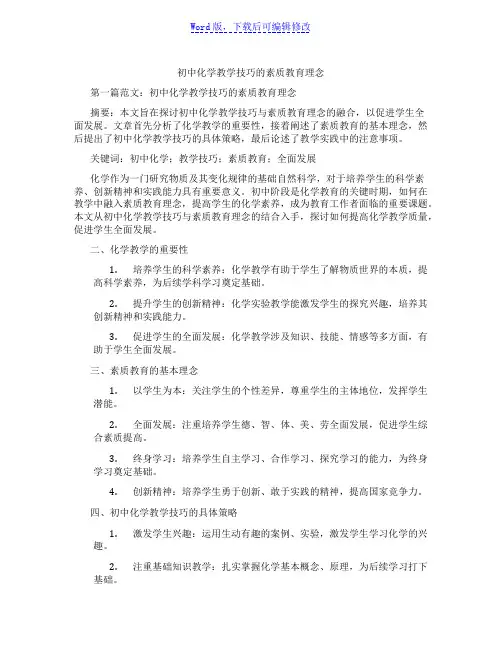 Word版，下载后可编辑修改

初中化学教学技巧的素质教育理念

第一篇范文：初中化学教学技巧的素质教育理念

摘要：本文旨在探讨初中化学教学技巧与素质教育理念的融合，以促进学生全面发展。文章首先分析了化学教学的重要性，接着阐述了素质教育的基本理念，然后提出了初中化学教学技巧的具体策略，最后论述了教学实践中的注意事项。

关键词：初中化学；教学技巧；素质教育；全面发展

化学作为一门研究物质及其变化规律的基础自然科学，对于培养学生的科学素养、创新精神和实践能力具有重要意义。初中阶段是化学教育的关键时期，如何在教学中融入素质教育理念，提高学生的化学素养，成为教育工作者面临的重要课题。本文从初中化学教学技巧与素质教育理念的结合入手，探讨如何提高化学教学质量，促进学生全面发展。

二、化学教学的重要性

1. 培养学生的科学素养：化学教学有助于学生了解物质世界的本质，提高科学素养，为后续学科学习奠定基础。

2. 提升学生的创新精神：化学实验教学能激发学生的探究兴趣，培养其创新精神和实践能力。

3. 促进学生的全面发展：化学教学涉及知识、技能、情感等多方面，有助于学生全面发展。

三、素质教育的基本理念

1. 以学生为本：关注学生的个性差异，尊重学生的主体地位，发挥学生潜能。

2. 全面发展：注重培养学生德、智、体、美、劳全面发展，促进学生综合素质提高。

3. 终身学习：培养学生自主学习、合作学习、探究学习的能力，为终身学习奠定基础。

4. 创新精神：培养学生勇于创新、敢于实践的精神，提高国家竞争力。

四、初中化学教学技巧的具体策略

1. 激发学生兴趣：运用生动有趣的案例、实验，激发学生学习化学的兴趣。

2. 注重基础知识教学：扎实掌握化学基本概念、原理，为后续学习打下基础。